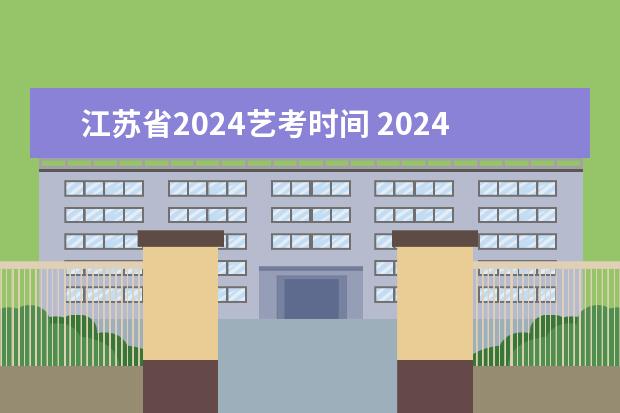 江苏省2024艺考时间 2024